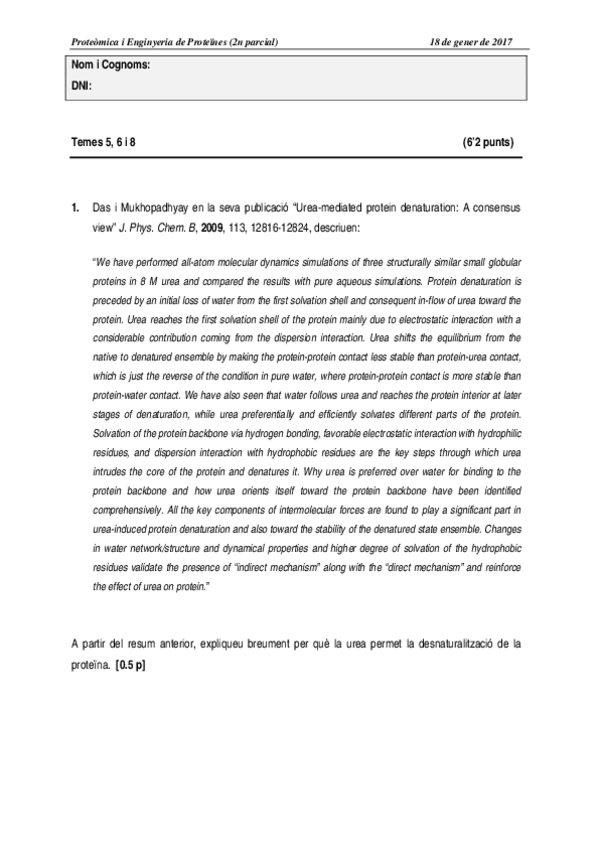 Proteòmica i Enginyeria de Proteïnes (2n parcial) 18 de gener de 2017

Nom i Cognoms:
DNI:

Temes 5, 6 i 8 (6'2 punts)

1. Das i Mukhopadhyay en la seva publicació "Urea-mediated protein denaturation: A consensus view" J. Phys. Chem. B, 2009, 113, 12816-12824, descriuen:

"We have performed all-atom molecular dynamics simulations of three structurally similar small globular proteins in 8 M urea and compared the results with pure aqueous simulations. Protein denaturation is preceded by an initial loss of water from the first solvation shell and consequent in-flow of urea toward the protein. Urea reaches the first solvation shell of the protein mainly due to electrostatic interaction with a considerable contribution coming from the dispersion interaction. Urea shifts the equilibrium from the native to denatured ensemble by making the protein-protein contact less stable than protein-urea contact, which is just the reverse of the condition in pure water, where protein-protein contact is more stable than protein-water contact. We have also seen that water follows urea and reaches the protein interior at later stages of denaturation, while urea preferentially and efficiently solvates different parts of the protein. Solvation of the protein backbone via hydrogen bonding, favorable electrostatic interaction with hydrophilic residues, and dispersion interaction with hydrophobic residues are the key steps through which urea intrudes the core of the protein and denatures it. Why urea is preferred over water for binding to the protein backbone and how urea orients itself toward the protein backbone have been identified comprehensively. All the key components of intermolecular forces are found to play a significant part in urea-induced protein denaturation and also toward the stability of the denatured state ensemble. Changes in water network/structure and dynamical properties and higher degree of solvation of the hydrophobic residues validate the presence of "indirect mechanism" along with the "direct mechanism" and reinforce the effect of urea on protein."

A partir del resum anterior, expliqueu breument per què la urea permet la desnaturalització de la proteïna. [0.5 p]